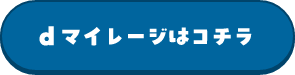 dマイレージはコチラ